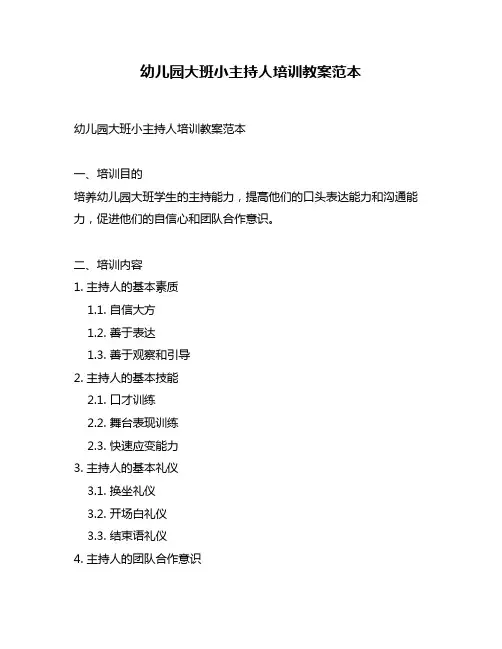 幼儿园大班小主持人培训教案范本

幼儿园大班小主持人培训教案范本

一、培训目的
培养幼儿园大班学生的主持能力，提高他们的口头表达能力和沟通能力，促进他们的自信心和团队合作意识。

二、培训内容
1. 主持人的基本素质
1.1. 自信大方
1.2. 善于表达
1.3. 善于观察和引导
2. 主持人的基本技能
2.1. 口才训练
2.2. 舞台表现训练
2.3. 快速应变能力
3. 主持人的基本礼仪
3.1. 换坐礼仪
3.2. 开场白礼仪
3.3. 结束语礼仪
4. 主持人的团队合作意识